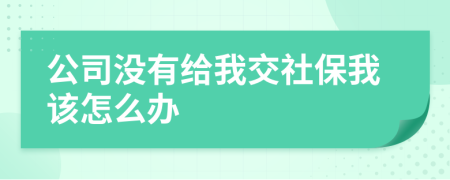 公司没有给我交社保我该怎么办